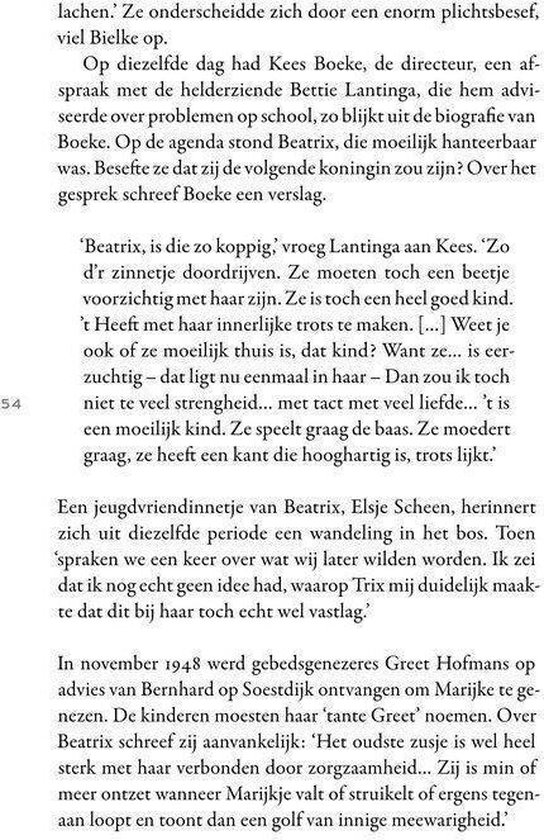 lachen.' Ze onderscheidde zich door een enorm plichtsbesef, viel Bielke op.

Op diezelfde dag had Kees Boeke, de directeur, een afspraak met de helderziende Bettie Lantinga, die hem adviseerde over problemen op school, zo blijkt uit de biografie van Boeke. Op de agenda stond Beatrix, die moeilijk hanteerbaar was. Besefte ze dat zij de volgende koningin zou zijn? Over het gesprek schreef Boeke een verslag.

'Beatrix, is die zo koppig,' vroeg Lantinga aan Kees. 'Zo d'r zinnetje doordrijven. Ze moeten toch een beetje voorzichtig met haar zijn. Ze is toch een heel goed kind. 't Heeft met haar innerlijke trots te maken. [...] Weet je ook of ze moeilijk thuis is, dat kind? Want ze... is eerzuchtig – dat ligt nu eenmaal in haar – Dan zou ik toch niet te veel strengheid... met tact met veel liefde... 't is een moeilijk kind. Ze speelt graag de baas. Ze moedert graag, ze heeft een kant die hooghartig is, trots lijkt.'

54

Een jeugdvriendinnetje van Beatrix, Elsje Scheen, herinnert zich uit diezelfde periode een wandeling in het bos. Toen 'spraken we een keer over wat wij later wilden worden. Ik zei dat ik nog echt geen idee had, waarop Trix mij duidelijk maakte dat dit bij haar toch echt wel vastlag.'

In november 1948 werd gebedsgenezeres Greet Hofmans op advies van Bernhard op Soestdijk ontvangen om Marijke te genezen. De kinderen moesten haar 'tante Greet' noemen. Over Beatrix schreef zij aanvankelijk: 'Het oudste zusje is wel heel sterk met haar verbonden door zorgzaamheid... Zij is min of meer ontzet wanneer Marijkje valt of struikelt of ergens tegenaan loopt en toont dan een golf van innige meewarigheid.'